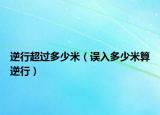 逆行超过多少米（误入多少米算逆行）